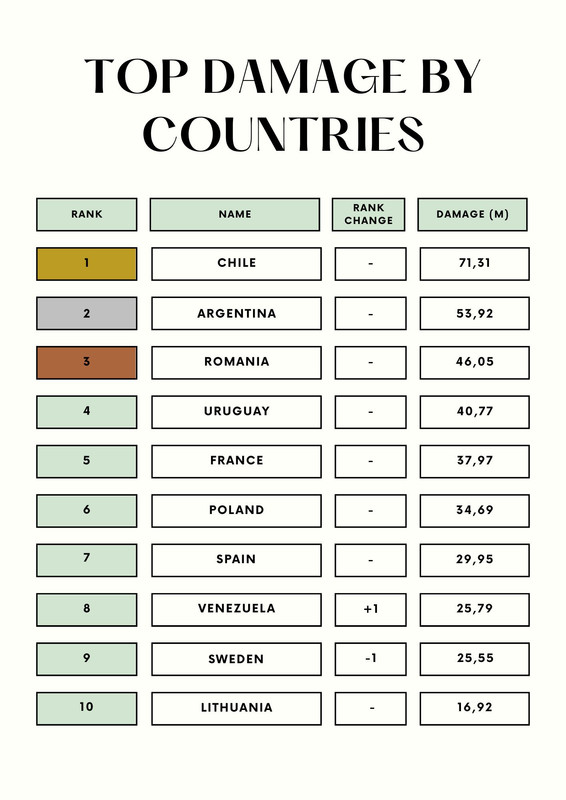 TOP DAMAGE BY COUNTRIES

| RANK | NAME | RANK CHANGE | DAMAGE (M) |
|---|---|---|---|
| 1 | CHILE | - | 71,31 |
| 2 | ARGENTINA | - | 53,92 |
| 3 | ROMANIA | - | 46,05 |
| 4 | URUGUAY | - | 40,77 |
| 5 | FRANCE | - | 37,97 |
| 6 | POLAND | - | 34,69 |
| 7 | SPAIN | - | 29,95 |
| 8 | VENEZUELA | +1 | 25,79 |
| 9 | SWEDEN | -1 | 25,55 |
| 10 | LITHUANIA | - | 16,92 |